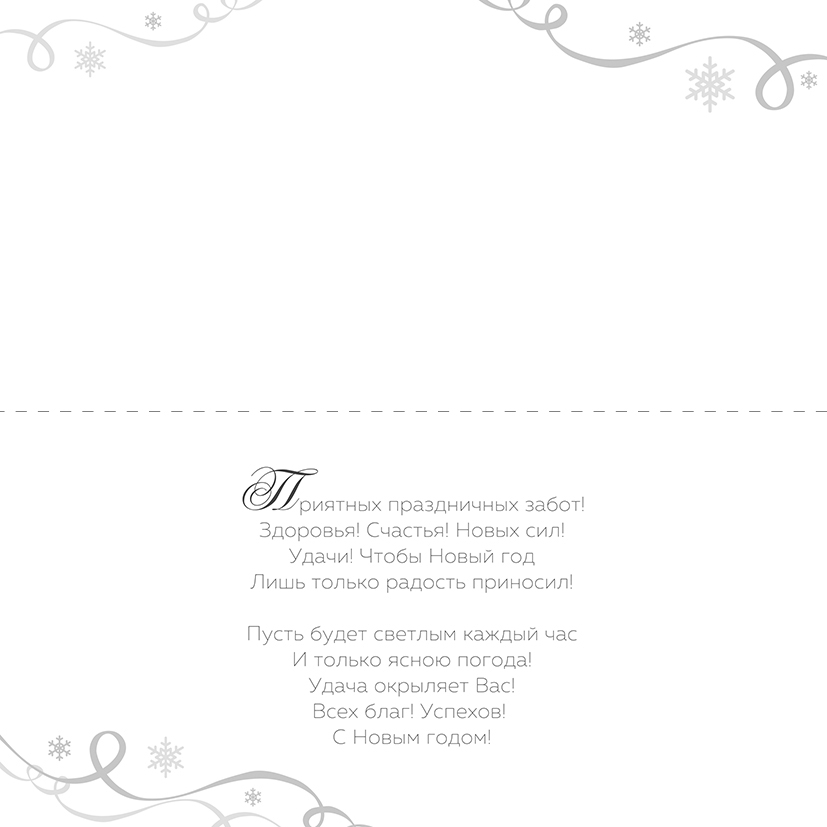 Приятных праздничных забот!
Здоровья! Счастья! Новых сил!
Удачи! Чтобы Новый год
Лишь только радость приносил!

Пусть будет светлым каждый час
И только ясною погода!
Удача окрыляет Вас!
Всех благ! Успехов!
С Новым годом!